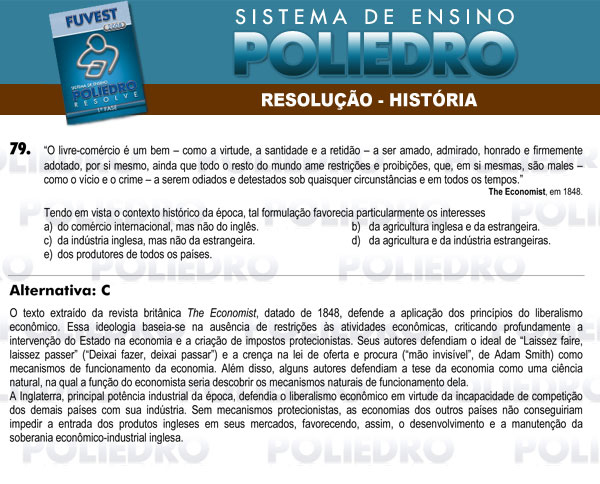 FUVEST

SISTEMA DE ENSINO POLIEDRO RESOLVE
1ª FASE

SISTEMA DE ENSINO
POLIEDRO

RESOLUÇÃO - HISTÓRIA

79. "O livre-comércio é um bem – como a virtude, a santidade e a retidão – a ser amado, admirado, honrado e firmemente adotado, por si mesmo, ainda que todo o resto do mundo ame restrições e proibições, que, em si mesmas, são males – como o vício e o crime – a serem odiados e detestados sob quaisquer circunstâncias e em todos os tempos."

The Economist, em 1848.

Tendo em vista o contexto histórico da época, tal formulação favorecia particularmente os interesses
a) do comércio internacional, mas não do inglês.
b) da agricultura inglesa e da estrangeira.
c) da indústria inglesa, mas não da estrangeira.
d) da agricultura e da indústria estrangeiras.
e) dos produtores de todos os países.

Alternativa: C

O texto extraído da revista britânica The Economist, datado de 1848, defende a aplicação dos princípios do liberalismo econômico. Essa ideologia baseia-se na ausência de restrições às atividades econômicas, criticando profundamente a intervenção do Estado na economia e a criação de impostos protecionistas. Seus autores defendiam o ideal de "Laissez faire, laissez passer" ("Deixai fazer, deixai passar") e a crença na lei de oferta e procura ("mão invisível", de Adam Smith) como mecanismos de funcionamento da economia. Além disso, alguns autores defendiam a tese da economia como uma ciência natural, na qual a função do economista seria descobrir os mecanismos naturais de funcionamento dela.
A Inglaterra, principal potência industrial da época, defendia o liberalismo econômico em virtude da incapacidade de competição dos demais países com sua indústria. Sem mecanismos protecionistas, as economias dos outros países não conseguiriam impedir a entrada dos produtos ingleses em seus mercados, favorecendo, assim, o desenvolvimento e a manutenção da soberania econômico-industrial inglesa.